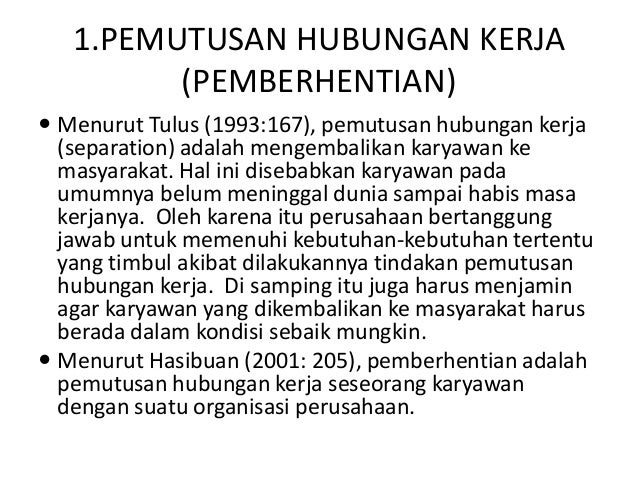 1.PEMUTUSAN HUBUNGAN KERJA (PEMBERHENTIAN)

• Menurut Tulus (1993:167), pemutusan hubungan kerja (separation) adalah mengembalikan karyawan ke masyarakat. Hal ini disebabkan karyawan pada umumnya belum meninggal dunia sampai habis masa kerjanya. Oleh karena itu perusahaan bertanggung jawab untuk memenuhi kebutuhan-kebutuhan tertentu yang timbul akibat dilakukannya tindakan pemutusan hubungan kerja. Di samping itu juga harus menjamin agar karyawan yang dikembalikan ke masyarakat harus berada dalam kondisi sebaik mungkin.

• Menurut Hasibuan (2001: 205), pemberhentian adalah pemutusan hubungan kerja seseorang karyawan dengan suatu organisasi perusahaan.